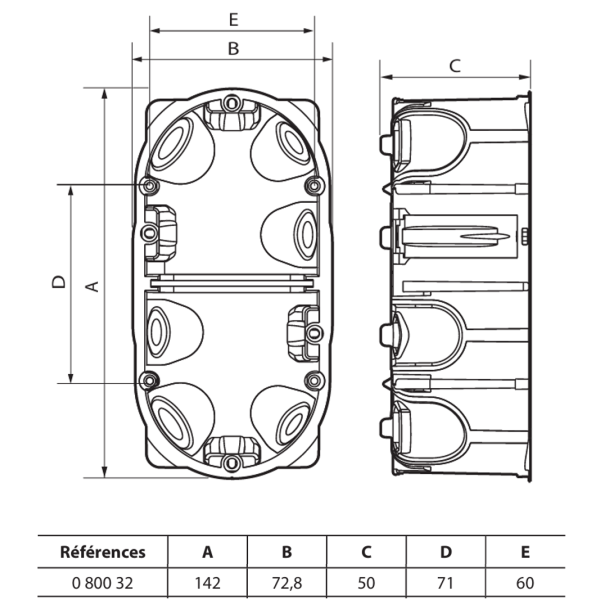 E

B

C

D

A

| Références | A | B | C | D | E |
|---|---|---|---|---|---|
| 0 800 32 | 142 | 72,8 | 50 | 71 | 60 |